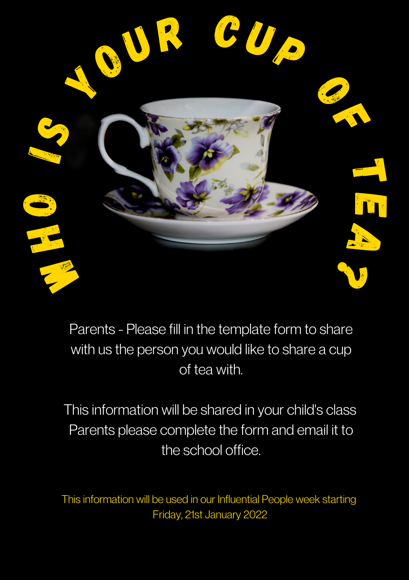 WHO IS YOUR CUP OF TEA?

Parents - Please fill in the template form to share with us the person you would like to share a cup of tea with.

This information will be shared in your child's class Parents please complete the form and email it to the school office.

This information will be used in our Influential People week starting Friday, 21st January 2022